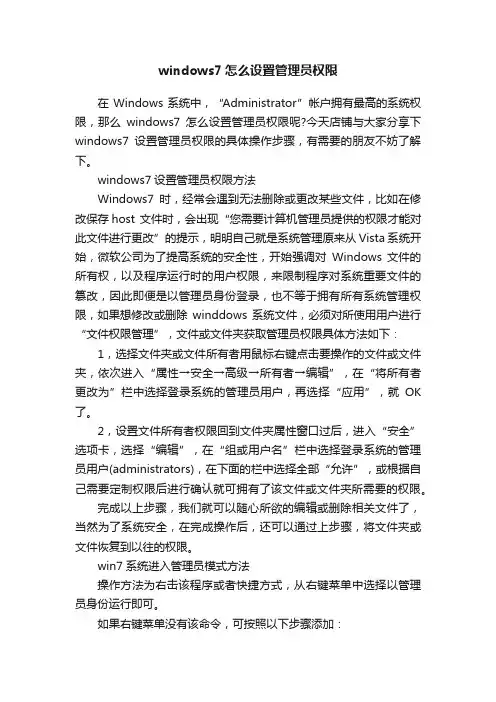 windows7 怎么设置管理员权限

在 Windows 系统中，“Administrator”帐户拥有最高的系统权限，那么 windows7 怎么设置管理员权限呢?今天店铺与大家分享下 windows7 设置管理员权限的具体操作步骤，有需要的朋友不妨了解下。

windows7 设置管理员权限方法

Windows7 时，经常会遇到无法删除或更改某些文件，比如在修改保存 host 文件时，会出现“您需要计算机管理员提供的权限才能对此文件进行更改”的提示，明明自己就是系统管理原来从 Vista 系统开始，微软公司为了提高系统的安全性，开始强调对 Windows 文件的所有权，以及程序运行时的用户权限，来限制程序对系统重要文件的篡改，因此即便是以管理员身份登录，也不等于拥有所有系统管理权限，如果想修改或删除 winddows 系统文件，必须对所使用用户进行“文件权限管理”，文件或文件夹获取管理员权限具体方法如下：

1，选择文件夹或文件所有者用鼠标右键点击要操作的文件或文件夹，依次进入“属性→安全→高级→所有者→编辑”，在“将所有者更改为”栏中选择登录系统的管理员用户，再选择“应用”，就 OK 了。

2，设置文件所有者权限回到文件夹属性窗口过后，进入“安全”选项卡，选择“编辑”，在“组或用户名”栏中选择登录系统的管理员用户(administrators)，在下面的栏中选择全部“允许”，或根据自己需要定制权限后进行确认就可拥有了该文件或文件夹所需要的权限。

完成以上步骤，我们就可以随心所欲的编辑或删除相关文件了，当然为了系统安全，在完成操作后，还可以通过上步骤，将文件夹或文件恢复到以往的权限。

win7 系统进入管理员模式方法

操作方法为右击该程序或者快捷方式，从右键菜单中选择以管理员身份运行即可。

如果右键菜单没有该命令，可按照以下步骤添加：